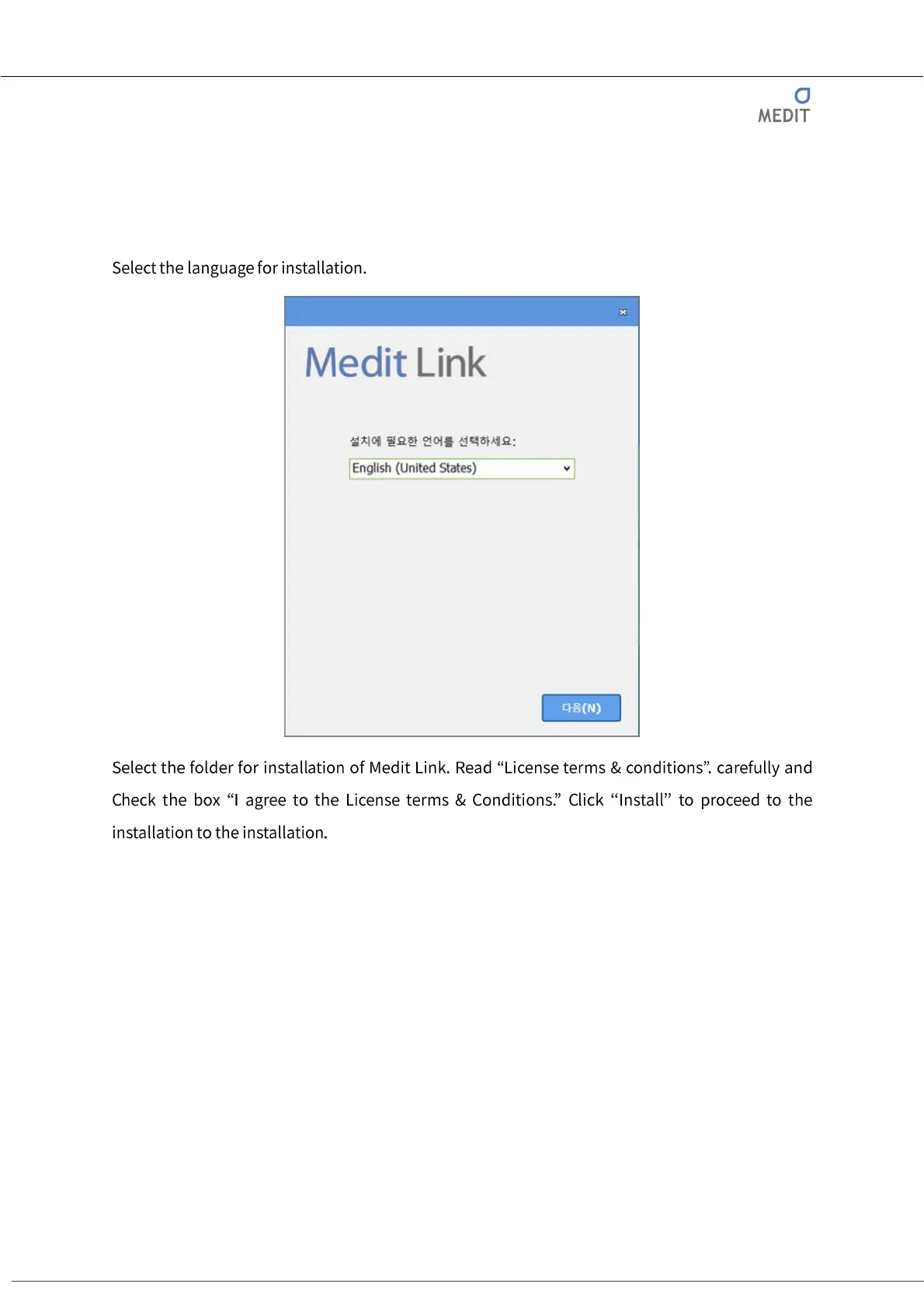 MEDIT

Select the language for installation.

Medit Link

설치에 필요한 언어를 선택하세요:

English (United States)

다음(N)

Select the folder for installation of Medit Link. Read “License terms & conditions”. carefully and Check the box “I agree to the License terms & Conditions.” Click “Install” to proceed to the installation to the installation.